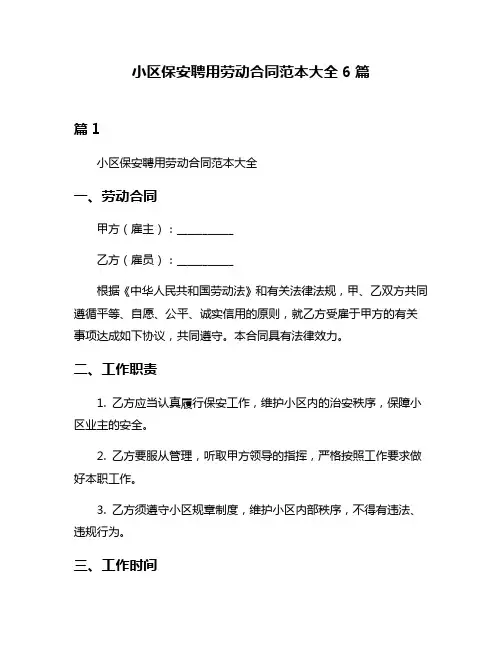 小区保安聘用劳动合同范本大全 6 篇

篇 1

小区保安聘用劳动合同范本大全

一、劳动合同

甲方（雇主）：__________

乙方（雇员）：__________

根据《中华人民共和国劳动法》和有关法律法规，甲、乙双方共同遵循平等、自愿、公平、诚实信用的原则，就乙方受雇于甲方的有关事项达成如下协议，共同遵守。本合同具有法律效力。

二、工作职责

1. 乙方应当认真履行保安工作，维护小区内的治安秩序，保障小区业主的安全。

2. 乙方要服从管理，听取甲方领导的指挥，严格按照工作要求做好本职工作。

3. 乙方须遵守小区规章制度，维护小区内部秩序，不得有违法、违规行为。

三、工作时间